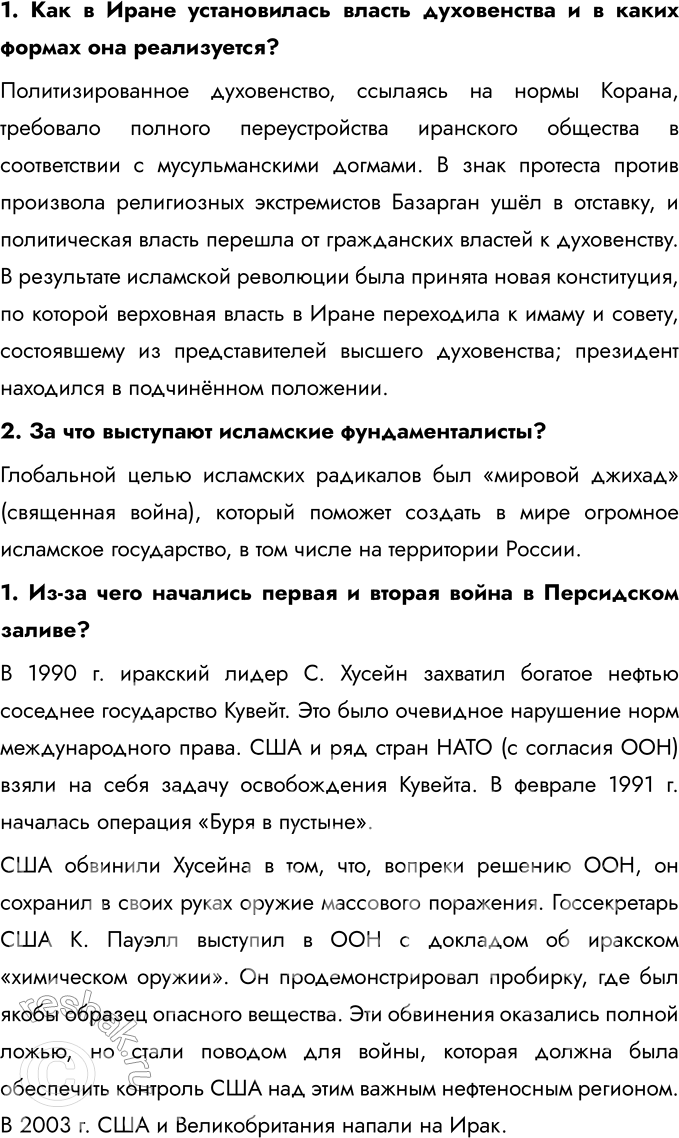 1. Как в Иране установилась власть духовенства и в каких формах она реализуется?

Политизированное духовенство, ссылаясь на нормы Корана, требовало полного переустройства иранского общества в соответствии с мусульманскими догмами. В знак протеста против произвола религиозных экстремистов Базарган ушёл в отставку, и политическая власть перешла от гражданских властей к духовенству. В результате исламской революции была принята новая конституция, по которой верховная власть в Иране переходила к имаму и совету, состоявшему из представителей высшего духовенства; президент находился в подчинённом положении.

2. За что выступают исламские фундаменталисты?

Глобальной целью исламских радикалов был «мировой джихад» (священная война), который поможет создать в мире огромное исламское государство, в том числе на территории России.

1. Из-за чего начались первая и вторая война в Персидском заливе?

В 1990 г. иракский лидер С. Хусейн захватил богатое нефтью соседнее государство Кувейт. Это было очевидное нарушение норм международного права. США и ряд стран НАТО (с согласия ООН) взяли на себя задачу освобождения Кувейта. В феврале 1991 г. началась операция «Буря в пустыне».

США обвинили Хусейна в том, что, вопреки решению ООН, он сохранил в своих руках оружие массового поражения. Госсекретарь США К. Пауэлл выступил в ООН с докладом об иракском «химическом оружии». Он продемонстрировал пробирку, где был якобы образец опасного вещества. Эти обвинения оказались полной ложью, но стали поводом для войны, которая должна была обеспечить контроль США над этим важным нефтеносным регионом. В 2003 г. США и Великобритания напали на Ирак.

reshak.ru